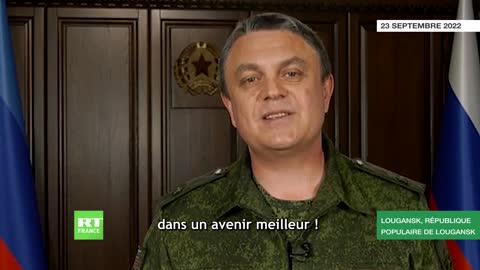 23 SEPTEMBRE 2022

RT FRANCE

dans un avenir meilleur !

LOUGANSK, RÉPUBLIQUE POPULAIRE DE LOUGANSK